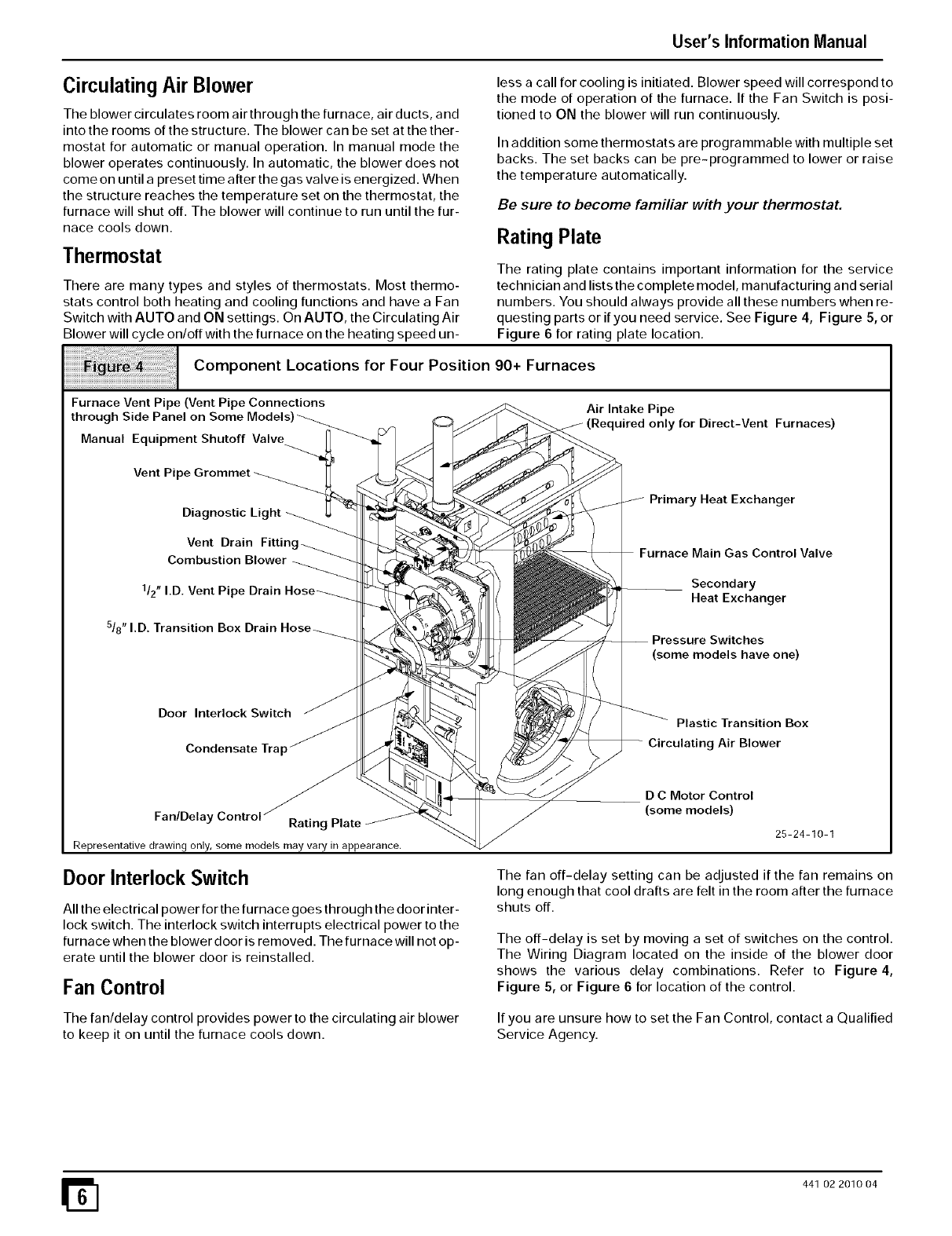 User's Information Manual

Circulating Air Blower

The blower circulates room air through the furnace, air ducts, and into the rooms of the structure. The blower can be set at the thermostat for automatic or manual operation. In manual mode the blower operates continuously. In automatic, the blower does not come on until a preset time after the gas valve is energized. When the structure reaches the temperature set on the thermostat, the furnace will shut off. The blower will continue to run until the furnace cools down.

Thermostat

There are many types and styles of thermostats. Most thermostats control both heating and cooling functions and have a Fan Switch with AUTO and ON settings. On AUTO, the Circulating Air Blower will cycle on/off with the furnace on the heating speed unless a call for cooling is initiated. Blower speed will correspond to the mode of operation of the furnace. If the Fan Switch is positioned to ON the blower will run continuously.

In addition some thermostats are programmable with multiple set backs. The set backs can be pre-programmed to lower or raise the temperature automatically.

Be sure to become familiar with your thermostat.

Rating Plate

The rating plate contains important information for the service technician and lists the complete model, manufacturing and serial numbers. You should always provide all these numbers when requesting parts or if you need service. See Figure 4, Figure 5, or Figure 6 for rating plate location.

Figure 4 Component Locations for Four Position 90+ Furnaces

Furnace Vent Pipe (Vent Pipe Connections through Side Panel on Some Models)
Manual Equipment Shutoff Valve
Vent Pipe Grommet
Diagnostic Light
Vent Drain Fitting
Combustion Blower
$^1/_2$" I.D. Vent Pipe Drain Hose
$^5/_8$" I.D. Transition Box Drain Hose
Door Interlock Switch
Condensate Trap
Fan/Delay Control
Rating Plate
Air Intake Pipe (Required only for Direct-Vent Furnaces)
Primary Heat Exchanger
Furnace Main Gas Control Valve
Secondary Heat Exchanger
Pressure Switches (some models have one)
Plastic Transition Box
Circulating Air Blower
D C Motor Control (some models)
25-24-10-1
Representative drawing only, some models may vary in appearance.

Door Interlock Switch

All the electrical power for the furnace goes through the door interlock switch. The interlock switch interrupts electrical power to the furnace when the blower door is removed. The furnace will not operate until the blower door is reinstalled.

Fan Control

The fan/delay control provides power to the circulating air blower to keep it on until the furnace cools down.

The fan off-delay setting can be adjusted if the fan remains on long enough that cool drafts are felt in the room after the furnace shuts off.

The off-delay is set by moving a set of switches on the control. The Wiring Diagram located on the inside of the blower door shows the various delay combinations. Refer to Figure 4, Figure 5, or Figure 6 for location of the control.

If you are unsure how to set the Fan Control, contact a Qualified Service Agency.

6

441 02 2010 04